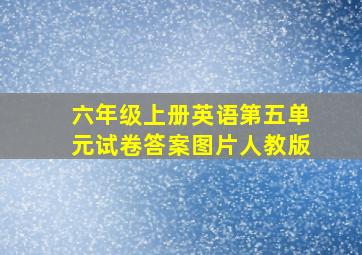 六年级上册英语第五单元试卷答案图片人教版